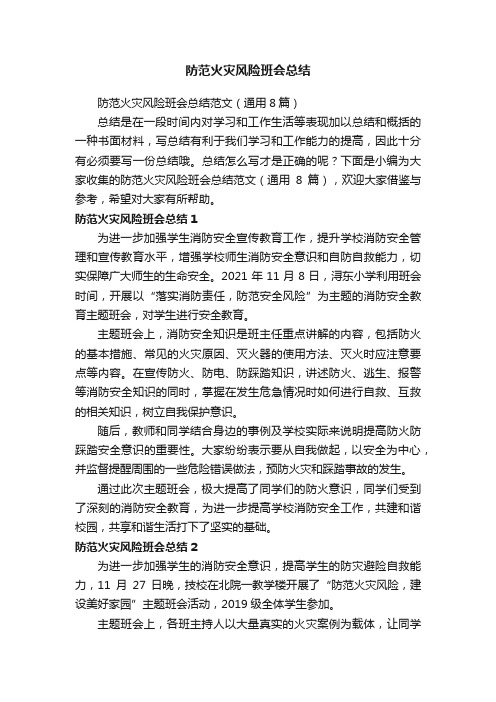 防范火灾风险班会总结

防范火灾风险班会总结范文（通用 8 篇）

总结是在一段时间内对学习和工作生活等表现加以总结和概括的一种书面材料，写总结有利于我们学习和工作能力的提高，因此十分有必须要写一份总结哦。总结怎么写才是正确的呢？下面是小编为大家收集的防范火灾风险班会总结范文（通用 8 篇），欢迎大家借鉴与参考，希望对大家有所帮助。

防范火灾风险班会总结 1

为进一步加强学生消防安全宣传教育工作，提升学校消防安全管理和宣传教育水平，增强学校师生消防安全意识和自防自救能力，切实保障广大师生的生命安全。2021 年 11 月 8 日，浔东小学利用班会时间，开展以“落实消防责任，防范安全风险”为主题的消防安全教育主题班会，对学生进行安全教育。

主题班会上，消防安全知识是班主任重点讲解的内容，包括防火的基本措施、常见的火灾原因、灭火器的使用方法、灭火时应注意要点等内容。在宣传防火、防电、防踩踏知识，讲述防火、逃生、报警等消防安全知识的同时，掌握在发生危急情况时如何进行自救、互救的相关知识，树立自我保护意识。

随后，教师和同学结合身边的事例及学校实际来说明提高防火防踩踏安全意识的重要性。大家纷纷表示要从自我做起，以安全为中心，并监督提醒周围的一些危险错误做法，预防火灾和踩踏事故的发生。

通过此次主题班会，极大提高了同学们的防火意识，同学们受到了深刻的消防安全教育，为进一步提高学校消防安全工作，共建和谐校园，共享和谐生活打下了坚实的基础。

防范火灾风险班会总结 2

为进一步加强学生的消防安全意识，提高学生的防灾避险自救能力，11 月 27 日晚，技校在北院一教学楼开展了“防范火灾风险，建设美好家园”主题班会活动，2019 级全体学生参加。

主题班会上，各班主持人以大量真实的火灾案例为载体，让同学